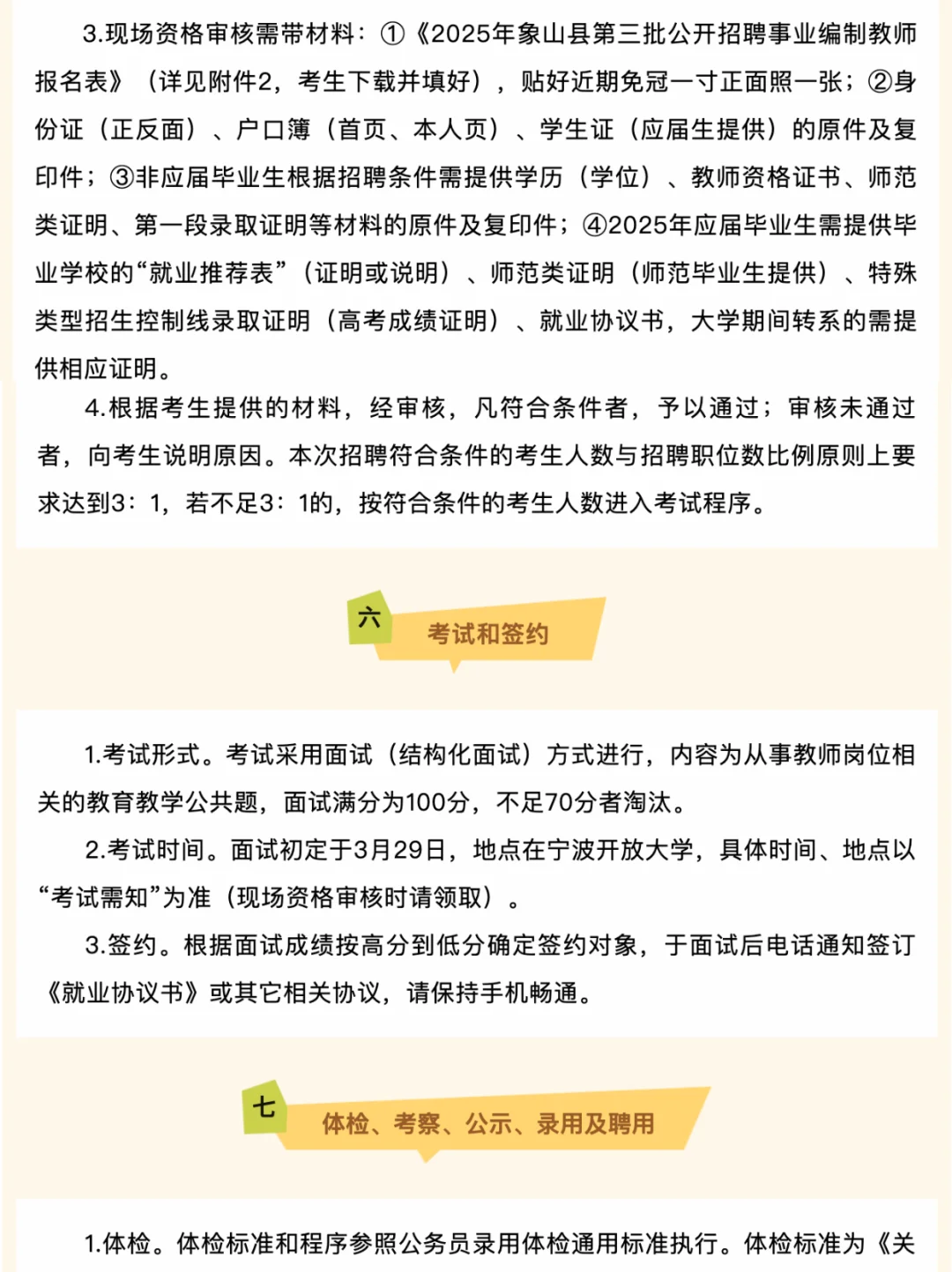 3.现场资格审核需带材料：①《2025年象山县第三批公开招聘事业编制教师报名表》（详见附件2，考生下载并填好），贴好近期免冠一寸正面照一张；②身份证（正反面）、户口簿（首页、本人页）、学生证（应届生提供）的原件及复印件；③非应届毕业生根据招聘条件需提供学历（学位）、教师资格证书、师范类证明、第一段录取证明等材料的原件及复印件；④2025年应届毕业生需提供毕业学校的“就业推荐表”（证明或说明）、师范类证明（师范毕业生提供）、特殊类型招生控制线录取证明（高考成绩证明）、就业协议书，大学期间转系的需提供相应证明。

4.根据考生提供的材料，经审核，凡符合条件者，予以通过；审核未通过者，向考生说明原因。本次招聘符合条件的考生人数与招聘职位数比例原则上要求达到3：1，若不足3：1的，按符合条件的考生人数进入考试程序。

六

考试和签约

1.考试形式。考试采用面试（结构化面试）方式进行，内容为从事教师岗位相关的教育教学公共题，面试满分为100分，不足70分者淘汰。

2.考试时间。面试初定于3月29日，地点在宁波开放大学，具体时间、地点以“考试需知”为准（现场资格审核时请领取）。

3.签约。根据面试成绩按高分到低分确定签约对象，于面试后电话通知签订《就业协议书》或其它相关协议，请保持手机畅通。

七

体检、考察、公示、录用及聘用

1.体检。体检标准和程序参照公务员录用体检通用标准执行。体检标准为《关